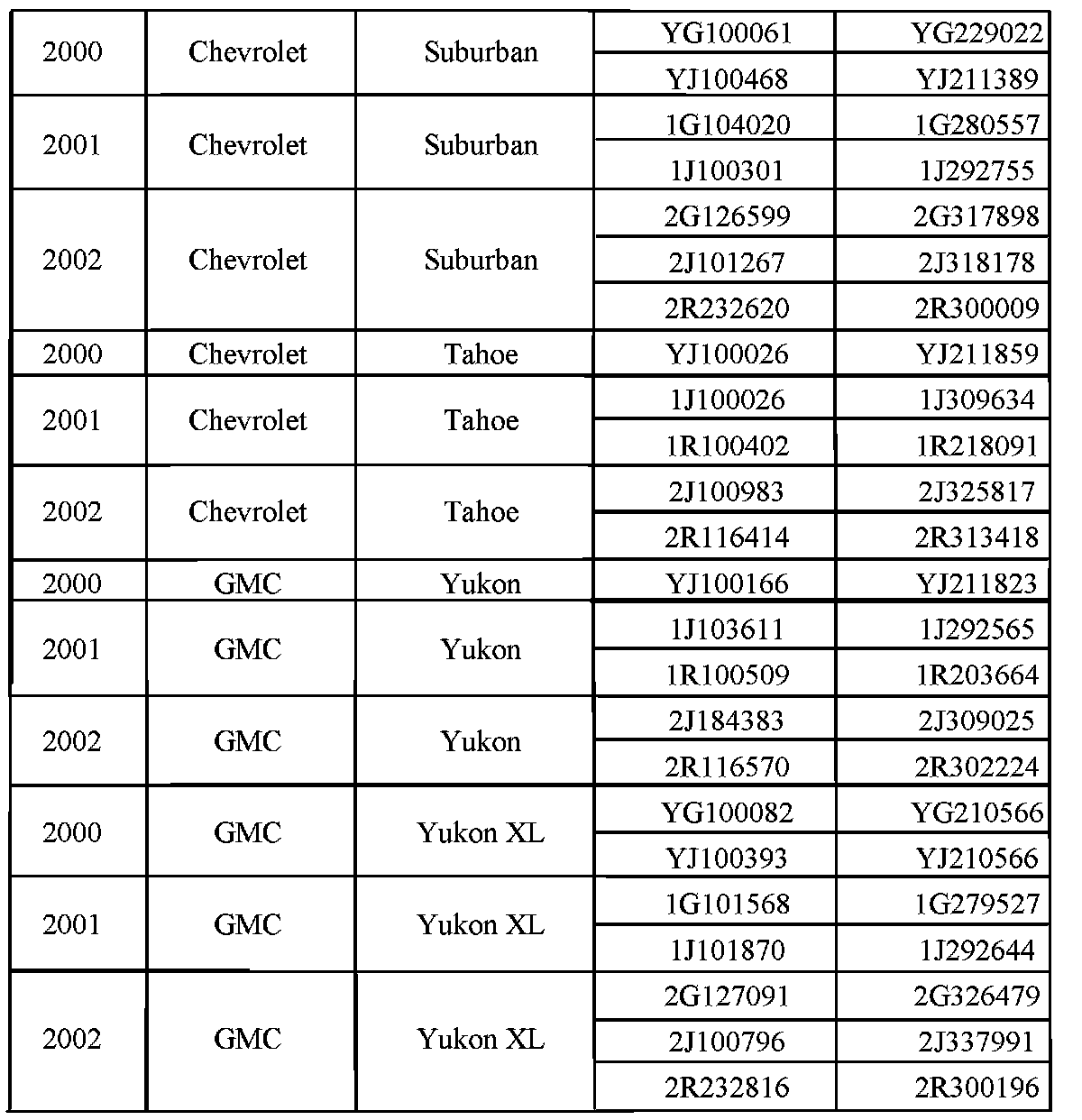 | | | | | |
|---|---|---|---|---|
| 2000 | Chevrolet | Suburban | YG100061 | YG229022 |
| | | | YJ100468 | YJ211389 |
| 2001 | Chevrolet | Suburban | 1G104020 | 1G280557 |
| | | | 1J100301 | 1J292755 |
| 2002 | Chevrolet | Suburban | 2G126599 | 2G317898 |
| | | | 2J101267 | 2J318178 |
| | | | 2R232620 | 2R300009 |
| 2000 | Chevrolet | Tahoe | YJ100026 | YJ211859 |
| 2001 | Chevrolet | Tahoe | 1J100026 | 1J309634 |
| | | | 1R100402 | 1R218091 |
| 2002 | Chevrolet | Tahoe | 2J100983 | 2J325817 |
| | | | 2R116414 | 2R313418 |
| 2000 | GMC | Yukon | YJ100166 | YJ211823 |
| 2001 | GMC | Yukon | 1J103611 | 1J292565 |
| | | | 1R100509 | 1R203664 |
| 2002 | GMC | Yukon | 2J184383 | 2J309025 |
| | | | 2R116570 | 2R302224 |
| 2000 | GMC | Yukon XL | YG100082 | YG210566 |
| | | | YJ100393 | YJ210566 |
| 2001 | GMC | Yukon XL | 1G101568 | 1G279527 |
| | | | 1J101870 | 1J292644 |
| 2002 | GMC | Yukon XL | 2G127091 | 2G326479 |
| | | | 2J100796 | 2J337991 |
| | | | 2R232816 | 2R300196 |